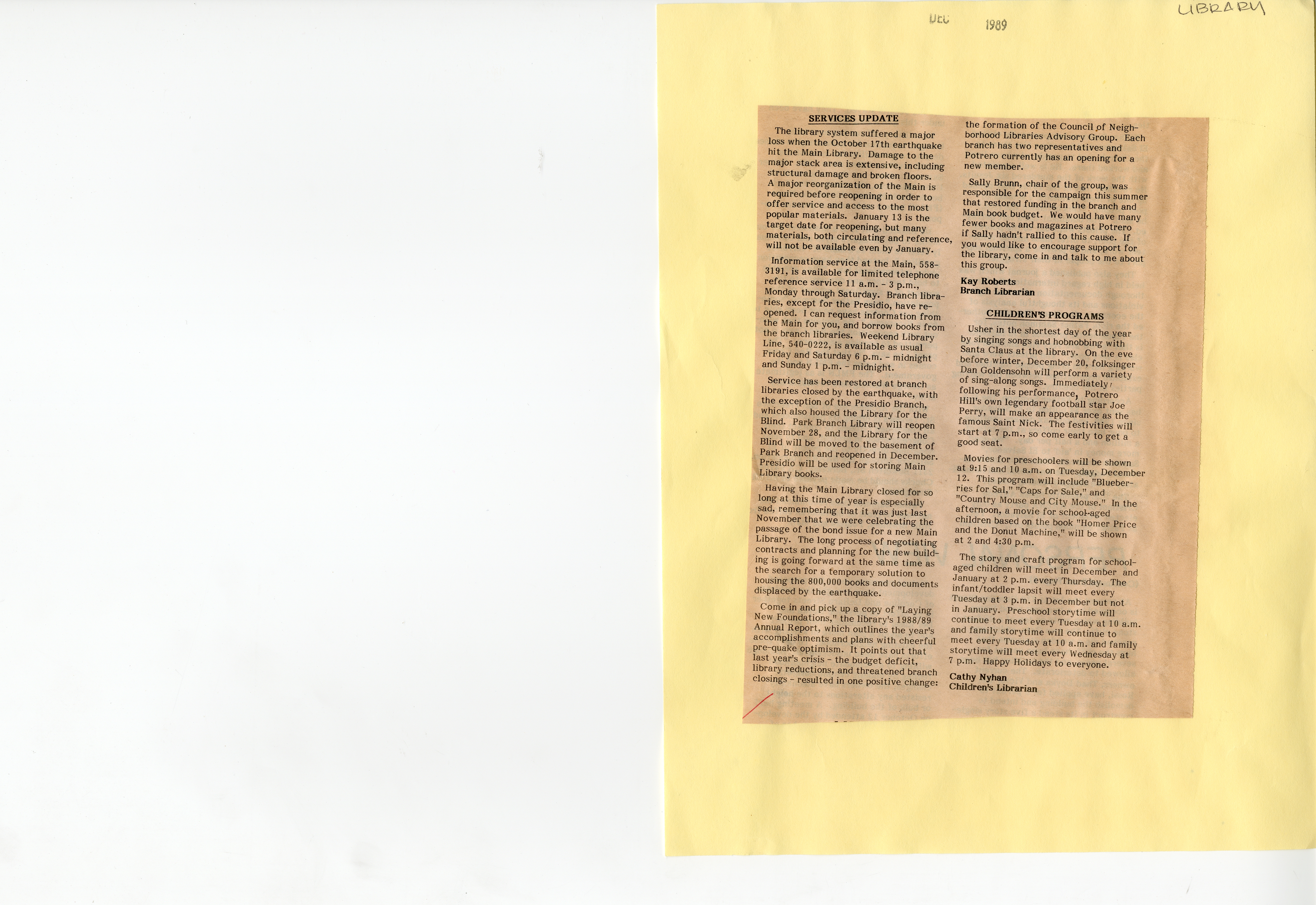 DEC 1989

LIBRARY

SERVICES UPDATE

The library system suffered a major loss when the October 17th earthquake hit the Main Library. Damage to the major stack area is extensive, including structural damage and broken floors. A major reorganization of the Main is required before reopening in order to offer service and access to the most popular materials. January 13 is the target date for reopening, but many materials, both circulating and reference, will not be available even by January.

Information service at the Main, 558-3191, is available for limited telephone reference service 11 a.m. - 3 p.m., Monday through Saturday. Branch libraries, except for the Presidio, have reopened. I can request information from the Main for you, and borrow books from the branch libraries. Weekend Library Line, 540-0222, is available as usual Friday and Saturday 6 p.m. - midnight and Sunday 1 p.m. - midnight.

Service has been restored at branch libraries closed by the earthquake, with the exception of the Presidio Branch, which also housed the Library for the Blind. Park Branch Library will reopen November 28, and the Library for the Blind will be moved to the basement of Park Branch and reopened in December. Presidio will be used for storing Main Library books.

Having the Main Library closed for so long at this time of year is especially sad, remembering that it was just last November that we were celebrating the passage of the bond issue for a new Main Library. The long process of negotiating contracts and planning for the new building is going forward at the same time as the search for a temporary solution to housing the 800,000 books and documents displaced by the earthquake.

Come in and pick up a copy of "Laying New Foundations," the library's 1988/89 Annual Report, which outlines the year's accomplishments and plans with cheerful pre-quake optimism. It points out that last year's crisis - the budget deficit, library reductions, and threatened branch closings - resulted in one positive change: the formation of the Council of Neighborhood Libraries Advisory Group. Each branch has two representatives and Potrero currently has an opening for a new member.

Sally Brunn, chair of the group, was responsible for the campaign this summer that restored funding in the branch and Main book budget. We would have many fewer books and magazines at Potrero if Sally hadn't rallied to this cause. If you would like to encourage support for the library, come in and talk to me about this group.

Kay Roberts
Branch Librarian

CHILDREN'S PROGRAMS

Usher in the shortest day of the year by singing songs and hobnobbing with Santa Claus at the library. On the eve before winter, December 20, folksinger Dan Goldensohn will perform a variety of sing-along songs. Immediately following his performance, Potrero Hill's own legendary football star Joe Perry, will make an appearance as the famous Saint Nick. The festivities will start at 7 p.m., so come early to get a good seat.

Movies for preschoolers will be shown at 9:15 and 10 a.m. on Tuesday, December 12. This program will include "Blueberries for Sal," "Caps for Sale," and "Country Mouse and City Mouse." In the afternoon, a movie for school-aged children based on the book "Homer Price and the Donut Machine," will be shown at 2 and 4:30 p.m.

The story and craft program for school-aged children will meet in December and January at 2 p.m. every Thursday. The infant/toddler lapsit will meet every Tuesday at 3 p.m. in December but not in January. Preschool storytime will continue to meet every Tuesday at 10 a.m. and family storytime will continue to meet every Tuesday at 10 a.m. and family storytime will meet every Wednesday at 7 p.m. Happy Holidays to everyone.

Cathy Nyhan
Children's Librarian